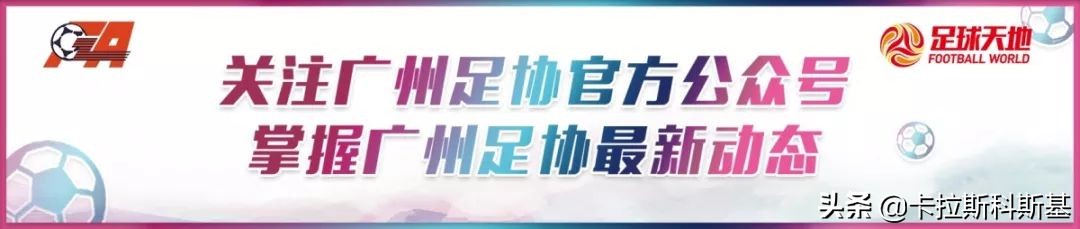 FA

足球天地
FOOTBALL WORLD

关注广州足协官方公众号
掌握广州足协最新动态

头条 @卡拉斯科斯基